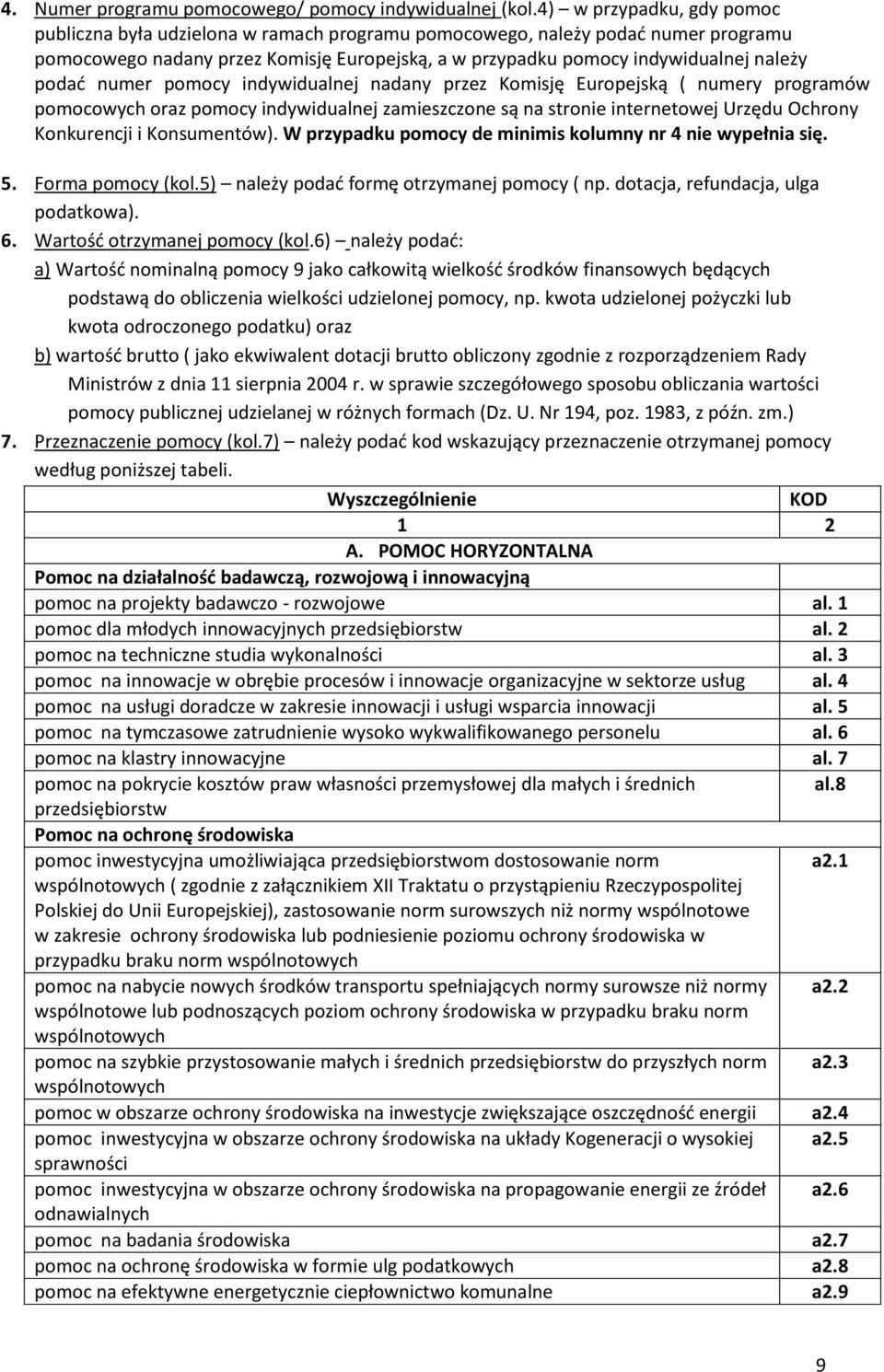 4. Numer programu pomocowego/ pomocy indywidualnej (kol.4) – w przypadku, gdy pomoc publiczna była udzielona w ramach programu pomocowego, należy podać numer programu pomocowego nadany przez Komisję Europejską, a w przypadku pomocy indywidualnej należy podać numer pomocy indywidualnej nadany przez Komisję Europejską ( numery programów pomocowych oraz pomocy indywidualnej zamieszczone są na stronie internetowej Urzędu Ochrony Konkurencji i Konsumentów). W przypadku pomocy de minimis kolumny nr 4 nie wypełnia się.

5. Forma pomocy (kol.5) – należy podać formę otrzymanej pomocy ( np. dotacja, refundacja, ulga podatkowa).

6. Wartość otrzymanej pomocy (kol.6) – należy podać:

a) Wartość nominalną pomocy 9 jako całkowitą wielkość środków finansowych będących podstawą do obliczenia wielkości udzielonej pomocy, np. kwota udzielonej pożyczki lub kwota odroczonego podatku) oraz

b) wartość brutto ( jako ekwiwalent dotacji brutto obliczony zgodnie z rozporządzeniem Rady Ministrów z dnia 11 sierpnia 2004 r. w sprawie szczegółowego sposobu obliczania wartości pomocy publicznej udzielanej w różnych formach (Dz. U. Nr 194, poz. 1983, z późn. zm.)

7. Przeznaczenie pomocy (kol.7) – należy podać kod wskazujący przeznaczenie otrzymanej pomocy według poniższej tabeli.

| Wyszczególnienie | KOD |
|---|---|
| 1 | 2 |
| A. POMOC HORYZONTALNA | |
| Pomoc na działalność badawczą, rozwojową i innowacyjną | |
| pomoc na projekty badawczo - rozwojowe | al. 1 |
| pomoc dla młodych innowacyjnych przedsiębiorstw | al. 2 |
| pomoc na techniczne studia wykonalności | al. 3 |
| pomoc na innowacje w obrębie procesów i innowacje organizacyjne w sektorze usług | al. 4 |
| pomoc na usługi doradcze w zakresie innowacji i usługi wsparcia innowacji | al. 5 |
| pomoc na tymczasowe zatrudnienie wysoko wykwalifikowanego personelu | al. 6 |
| pomoc na klastry innowacyjne | al. 7 |
| pomoc na pokrycie kosztów praw własności przemysłowej dla małych i średnich przedsiębiorstw | al.8 |
| Pomoc na ochronę środowiska | |
| pomoc inwestycyjna umożliwiająca przedsiębiorstwom dostosowanie norm wspólnotowych ( zgodnie z załącznikiem XII Traktatu o przystąpieniu Rzeczypospolitej Polskiej do Unii Europejskiej), zastosowanie norm surowszych niż normy wspólnotowe w zakresie ochrony środowiska lub podniesienie poziomu ochrony środowiska w przypadku braku norm wspólnotowych | a2.1 |
| pomoc na nabycie nowych środków transportu spełniających normy surowsze niż normy wspólnotowe lub podnoszących poziom ochrony środowiska w przypadku braku norm wspólnotowych | a2.2 |
| pomoc na szybkie przystosowanie małych i średnich przedsiębiorstw do przyszłych norm wspólnotowych | a2.3 |
| pomoc w obszarze ochrony środowiska na inwestycje zwiększające oszczędność energii | a2.4 |
| pomoc inwestycyjna w obszarze ochrony środowiska na układy Kogeneracji o wysokiej sprawności | a2.5 |
| pomoc inwestycyjna w obszarze ochrony środowiska na propagowanie energii ze źródeł odnawialnych | a2.6 |
| pomoc na badania środowiska | a2.7 |
| pomoc na ochronę środowiska w formie ulg podatkowych | a2.8 |
| pomoc na efektywne energetycznie ciepłownictwo komunalne | a2.9 |

9